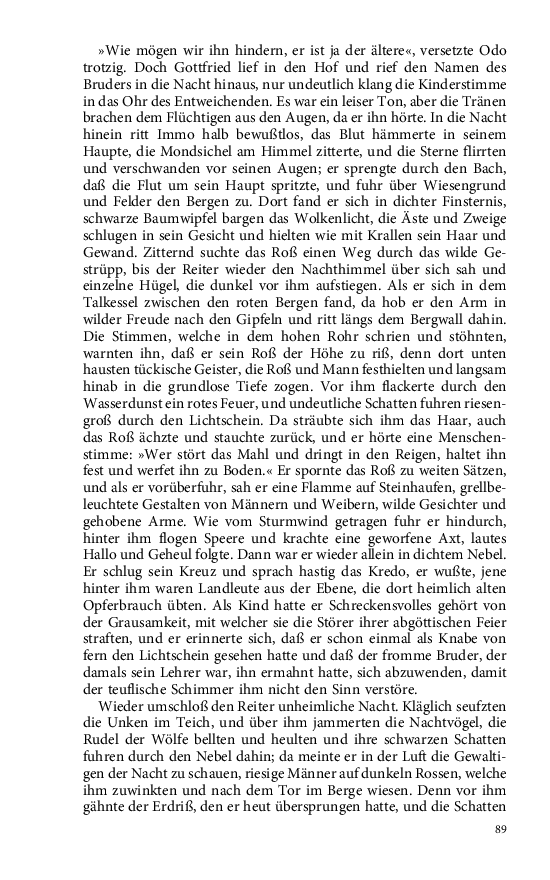 »Wie mögen wir ihn hindern, er ist ja der ältere«, versetzte Odo trotzig. Doch Gottfried lief in den Hof und rief den Namen des Bruders in die Nacht hinaus, nur undeutlich klang die Kinderstimme in das Ohr des Entweichenden. Es war ein leiser Ton, aber die Tränen brachen dem Flüchtigen aus den Augen, da er ihn hörte. In die Nacht hinein ritt Immo halb bewußtlos, das Blut hämmerte in seinem Haupte, die Mondsichel am Himmel zitterte, und die Sterne flirrten und verschwanden vor seinen Augen; er sprengte durch den Bach, daß die Flut um sein Haupt spritzte, und fuhr über Wiesengrund und Felder den Bergen zu. Dort fand er sich in dichter Finsternis, schwarze Baumwipfel bargen das Wolkenlicht, die Äste und Zweige schlugen in sein Gesicht und hielten wie mit Krallen sein Haar und Gewand. Zitternd suchte das Roß einen Weg durch das wilde Gestrüpp, bis der Reiter wieder den Nachthimmel über sich sah und einzelne Hügel, die dunkel vor ihm aufstiegen. Als er sich in dem Talkessel zwischen den roten Bergen fand, da hob er den Arm in wilder Freude nach den Gipfeln und ritt längs dem Bergwall dahin. Die Stimmen, welche in dem hohen Rohr schrien und stöhnten, warnten ihn, daß er sein Roß der Höhe zu riß, denn dort unten hausten tückische Geister, die Roß und Mann festhielten und langsam hinab in die grundlose Tiefe zogen. Vor ihm flackerte durch den Wasserdunst ein rotes Feuer, und undeutliche Schatten fuhren riesengroß durch den Lichtschein. Da sträubte sich ihm das Haar, auch das Roß ächzte und stauchte zurück, und er hörte eine Menschenstimme: »Wer stört das Mahl und dringt in den Reigen, haltet ihn fest und werfet ihn zu Boden.« Er spornte das Roß zu weiten Sätzen, und als er vorüberfuhr, sah er eine Flamme auf Steinhaufen, grellbeleuchtete Gestalten von Männern und Weibern, wilde Gesichter und gehobene Arme. Wie vom Sturmwind getragen fuhr er hindurch, hinter ihm flogen Speere und krachte eine geworfene Axt, lautes Hallo und Geheul folgte. Dann war er wieder allein in dichtem Nebel. Er schlug sein Kreuz und sprach hastig das Kredo, er wußte, jene hinter ihm waren Landleute aus der Ebene, die dort heimlich alten Opferbrauch übten. Als Kind hatte er Schreckensvolles gehört von der Grausamkeit, mit welcher sie die Störer ihrer abgöttischen Feier straften, und er erinnerte sich, daß er schon einmal als Knabe von fern den Lichtschein gesehen hatte und daß der fromme Bruder, der damals sein Lehrer war, ihn ermahnt hatte, sich abzuwenden, damit der teuflische Schimmer ihm nicht den Sinn verstöre.

Wieder umschloß den Reiter unheimliche Nacht. Kläglich seufzten die Unken im Teich, und über ihm jammerten die Nachtvögel, die Rudel der Wölfe bellten und heulten und ihre schwarzen Schatten fuhren durch den Nebel dahin; da meinte er in der Luft die Gewaltigen der Nacht zu schauen, riesige Männer auf dunkeln Rossen, welche ihm zuwinkten und nach dem Tor im Berge wiesen. Denn vor ihm gähnte der Erdriß, den er heut übersprungen hatte, und die Schatten

89